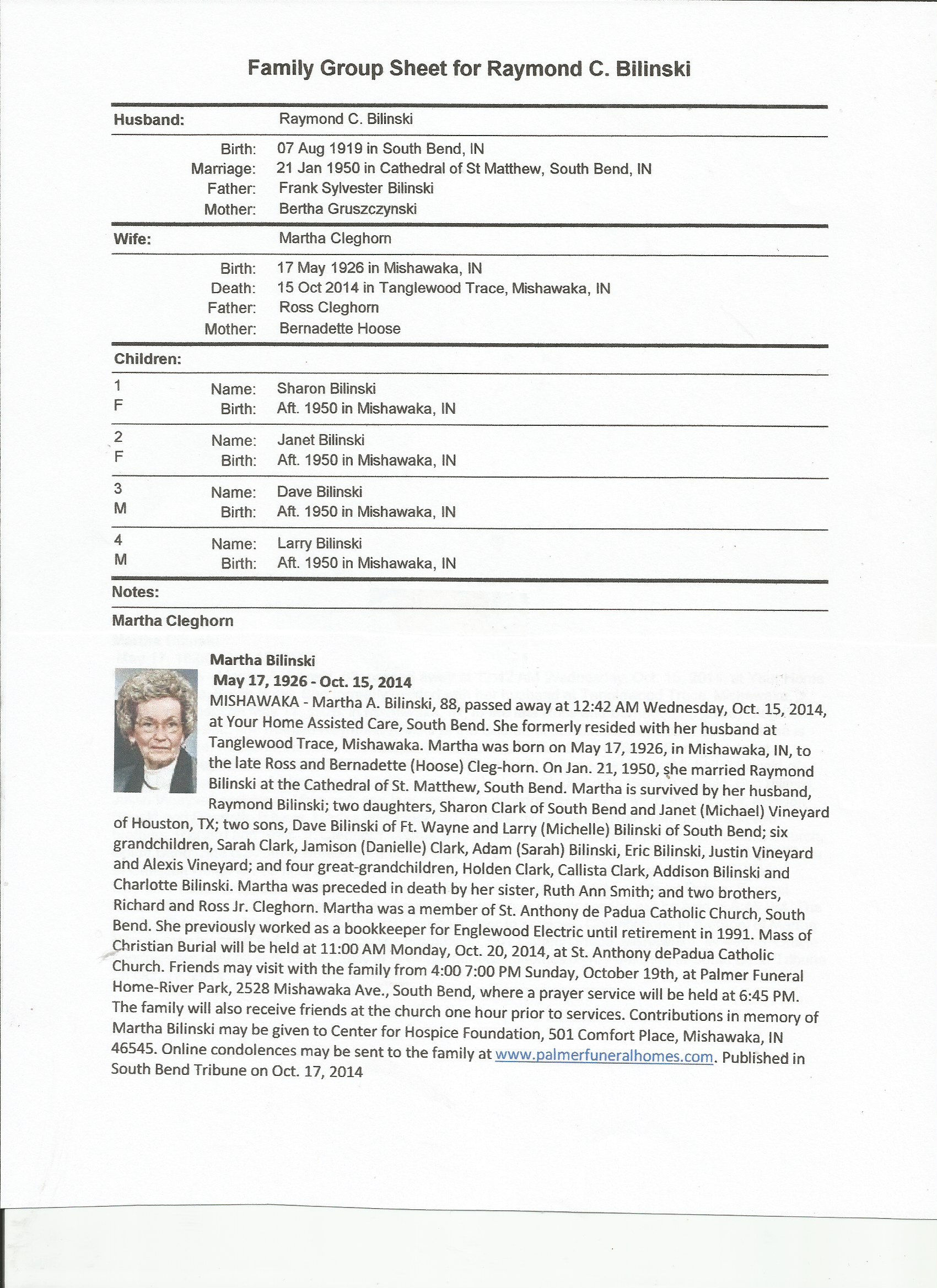 Family Group Sheet for Raymond C. Bilinski

Husband: Raymond C. Bilinski

Birth: 07 Aug 1919 in South Bend, IN
Marriage: 21 Jan 1950 in Cathedral of St Matthew, South Bend, IN
Father: Frank Sylvester Bilinski
Mother: Bertha Gruszczynski

Wife: Martha Cleghorn

Birth: 17 May 1926 in Mishawaka, IN
Death: 15 Oct 2014 in Tanglewood Trace, Mishawaka, IN
Father: Ross Cleghorn
Mother: Bernadette Hoose

Children:

1 F
Name: Sharon Bilinski
Birth: Aft. 1950 in Mishawaka, IN

2 F
Name: Janet Bilinski
Birth: Aft. 1950 in Mishawaka, IN

3 M
Name: Dave Bilinski
Birth: Aft. 1950 in Mishawaka, IN

4 M
Name: Larry Bilinski
Birth: Aft. 1950 in Mishawaka, IN

Notes:

Martha Cleghorn

Martha Bilinski
May 17, 1926 - Oct. 15, 2014
MISHAWAKA - Martha A. Bilinski, 88, passed away at 12:42 AM Wednesday, Oct. 15, 2014, at Your Home Assisted Care, South Bend. She formerly resided with her husband at Tanglewood Trace, Mishawaka. Martha was born on May 17, 1926, in Mishawaka, IN, to the late Ross and Bernadette (Hoose) Cleg-horn. On Jan. 21, 1950, she married Raymond Bilinski at the Cathedral of St. Matthew, South Bend. Martha is survived by her husband, Raymond Bilinski; two daughters, Sharon Clark of South Bend and Janet (Michael) Vineyard of Houston, TX; two sons, Dave Bilinski of Ft. Wayne and Larry (Michelle) Bilinski of South Bend; six grandchildren, Sarah Clark, Jamison (Danielle) Clark, Adam (Sarah) Bilinski, Eric Bilinski, Justin Vineyard and Alexis Vineyard; and four great-grandchildren, Holden Clark, Callista Clark, Addison Bilinski and Charlotte Bilinski. Martha was preceded in death by her sister, Ruth Ann Smith; and two brothers, Richard and Ross Jr. Cleghorn. Martha was a member of St. Anthony de Padua Catholic Church, South Bend. She previously worked as a bookkeeper for Englewood Electric until retirement in 1991. Mass of Christian Burial will be held at 11:00 AM Monday, Oct. 20, 2014, at St. Anthony dePadua Catholic Church. Friends may visit with the family from 4:00 7:00 PM Sunday, October 19th, at Palmer Funeral Home-River Park, 2528 Mishawaka Ave., South Bend, where a prayer service will be held at 6:45 PM. The family will also receive friends at the church one hour prior to services. Contributions in memory of Martha Bilinski may be given to Center for Hospice Foundation, 501 Comfort Place, Mishawaka, IN 46545. Online condolences may be sent to the family at www.palmerfuneralhomes.com. Published in South Bend Tribune on Oct. 17, 2014